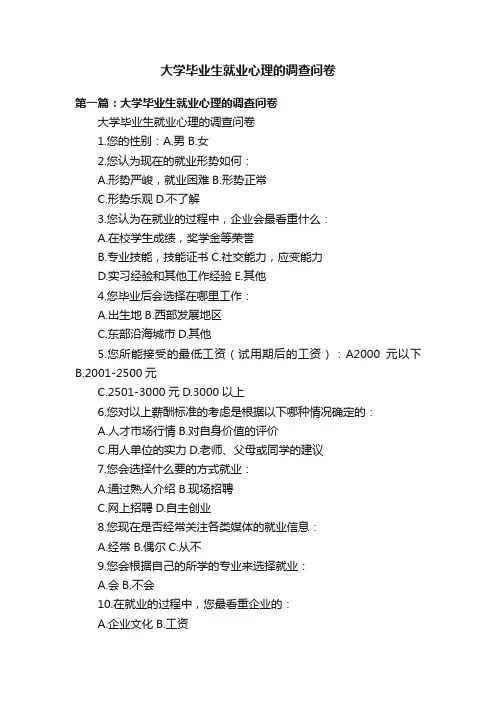 大学毕业生就业心理的调查问卷

第一篇：大学毕业生就业心理的调查问卷

大学毕业生就业心理的调查问卷

1.您的性别：A.男 B.女

2.您认为现在的就业形势如何：

A.形势严峻，就业困难 B.形势正常

C.形势乐观 D.不了解

3.您认为在就业的过程中，企业会最看重什么：

A.在校学生成绩，奖学金等荣誉

B.专业技能，技能证书 C.社交能力，应变能力

D.实习经验和其他工作经验 E.其他

4.您毕业后会选择在哪里工作：

A.出生地 B.西部发展地区

C.东部沿海城市 D.其他

5.您所能接受的最低工资（试用期后的工资）：A2000元以下 B.2001-2500元

C.2501-3000元 D.3000以上

6.您对以上薪酬标准的考虑是根据以下哪种情况确定的：

A.人才市场行情 B.对自身价值的评价

C.用人单位的实力 D.老师、父母或同学的建议

7.您会选择什么要的方式就业：

A.通过熟人介绍 B.现场招聘

C.网上招聘 D.自主创业

8.您现在是否经常关注各类媒体的就业信息：

A.经常 B.偶尔 C.从不

9.您会根据自己的所学的专业来选择就业：

A.会 B.不会

10.在就业的过程中，您最看重企业的：

A.企业文化 B.工资